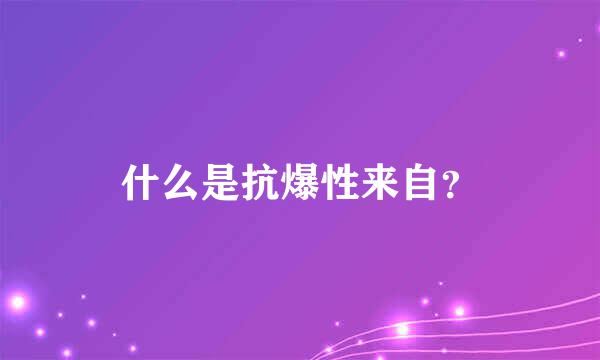 什么是抗爆性来自？